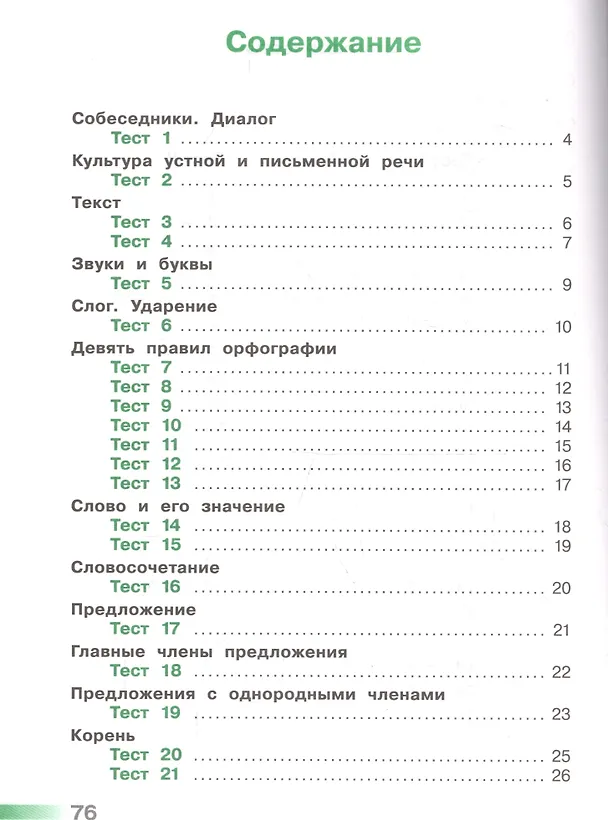 Содержание

Собеседники. Диалог
Тест 1 4
Культура устной и письменной речи
Тест 2 5
Текст
Тест 3 6
Тест 4 7
Звуки и буквы
Тест 5 9
Слог. Ударение
Тест 6 10
Девять правил орфографии
Тест 7 11
Тест 8 12
Тест 9 13
Тест 10 14
Тест 11 15
Тест 12 16
Тест 13 17
Слово и его значение
Тест 14 18
Тест 15 19
Словосочетание
Тест 16 20
Предложение
Тест 17 21
Главные члены предложения
Тест 18 22
Предложения с однородными членами
Тест 19 23
Корень
Тест 20 25
Тест 21 26

76